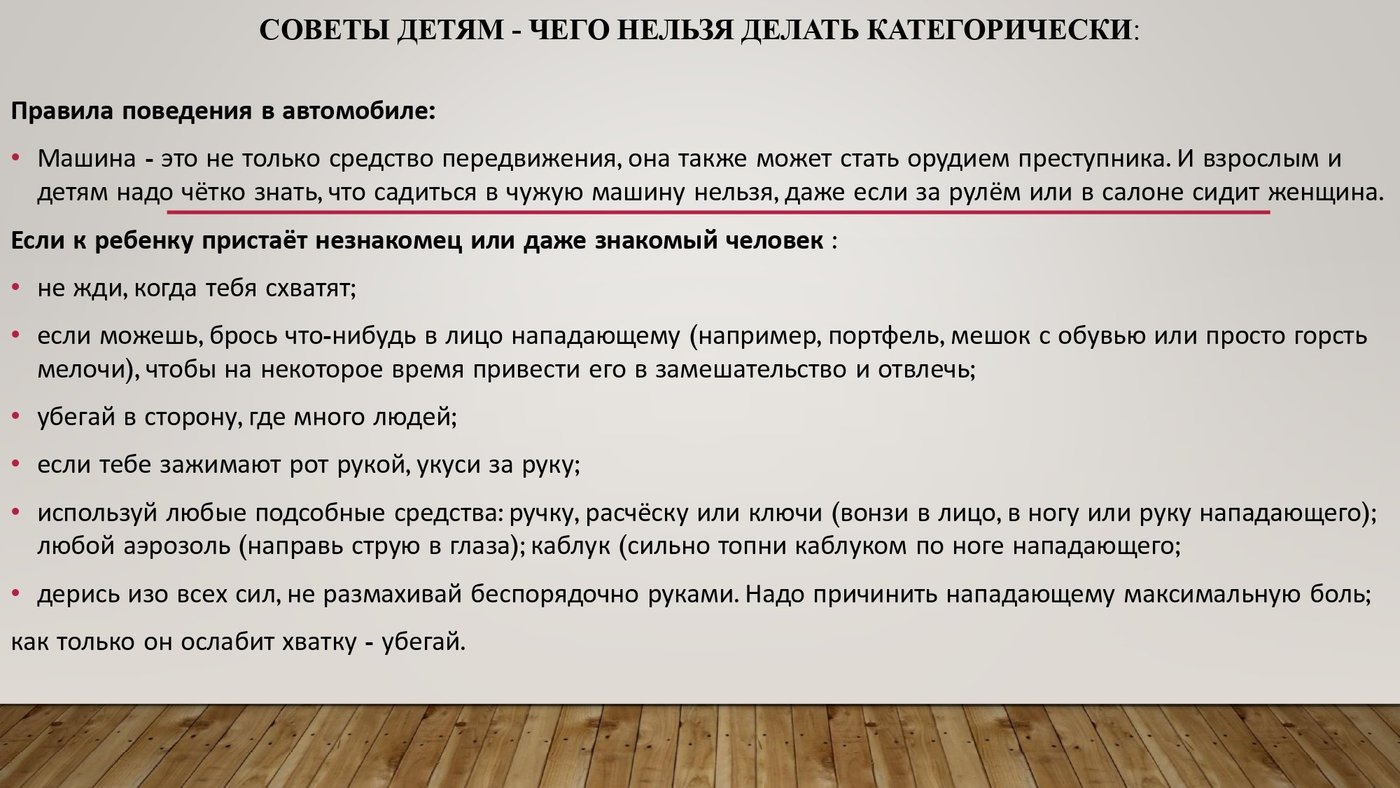 СОВЕТЫ ДЕТЯМ - ЧЕГО НЕЛЬЗЯ ДЕЛАТЬ КАТЕГОРИЧЕСКИ:

Правила поведения в автомобиле:

• Машина - это не только средство передвижения, она также может стать орудием преступника. И взрослым и детям надо чётко знать, что садиться в чужую машину нельзя, даже если за рулём или в салоне сидит женщина.

Если к ребенку пристаёт незнакомец или даже знакомый человек :

• не жди, когда тебя схватят;

• если можешь, брось что-нибудь в лицо нападающему (например, портфель, мешок с обувью или просто горсть мелочи), чтобы на некоторое время привести его в замешательство и отвлечь;

• убегай в сторону, где много людей;

• если тебе зажимают рот рукой, укуси за руку;

• используй любые подсобные средства: ручку, расчёску или ключи (вонзи в лицо, в ногу или руку нападающего); любой аэрозоль (направь струю в глаза); каблук (сильно топни каблуком по ноге нападающего;

• дерись изо всех сил, не размахивай беспорядочно руками. Надо причинить нападающему максимальную боль;

как только он ослабит хватку - убегай.